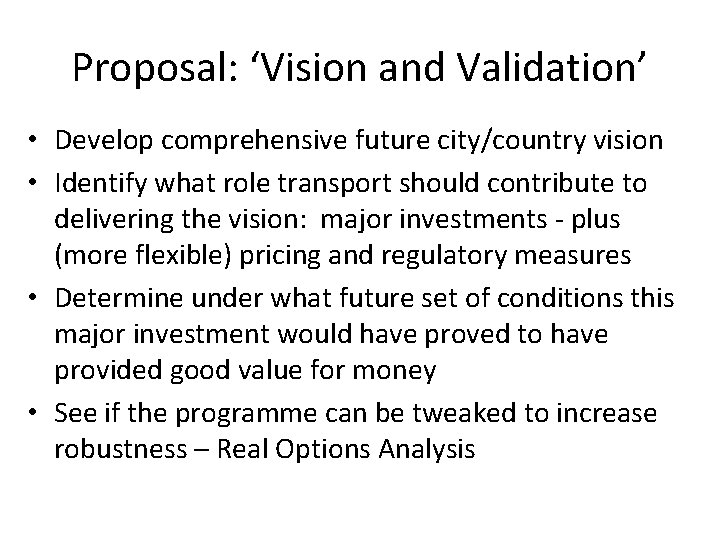 Proposal: ‘Vision and Validation’

• Develop comprehensive future city/country vision
• Identify what role transport should contribute to delivering the vision: major investments - plus (more flexible) pricing and regulatory measures
• Determine under what future set of conditions this major investment would have proved to have provided good value for money
• See if the programme can be tweaked to increase robustness – Real Options Analysis